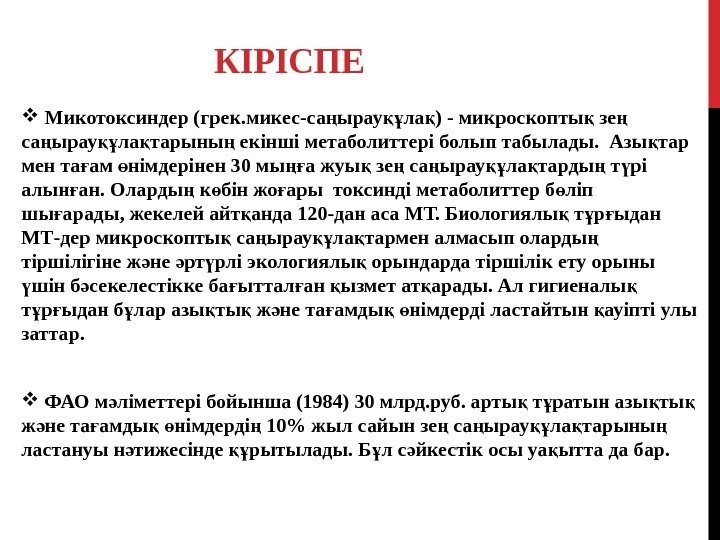 КІРІСПЕ

❖ Микотоксиндер (грек.микес-саңырауқұлақ) - микроскоптық зең саңырауқұлақтарының екінші метаболиттері болып табылады. Азықтар мен тағам өнімдерінен 30 мыңға жуық зең саңырауқұлақтардың түрі алынған. Олардың көбін жоғары токсинді метаболиттер бөліп шығарады, жекелей айтқанда 120-дан аса МТ. Биологиялық тұрғыдан МТ-дер микроскоптық саңырауқұлақтармен алмасып олардың тіршілігіне және әртүрлі экологиялық орындарда тіршілік ету орыны үшін бәсекелестікке бағытталған қызмет атқарады. Ал гигиеналық тұрғыдан бұлар азықтық және тағамдық өнімдерді ластайтын қауіпті улы заттар.

❖ ФАО мәліметтері бойынша (1984) 30 млрд.руб. артық тұратын азықтық және тағамдық өнімдердің 10% жыл сайын зең саңырауқұлақтарының ластануы нәтижесінде құрытылады. Бұл сәйкестік осы уақытта да бар.